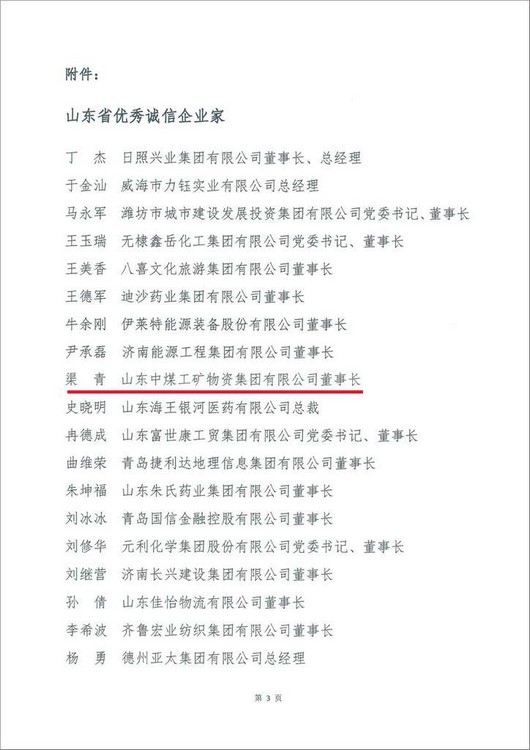 附件：

山东省优秀诚信企业家

丁　杰　日照兴业集团有限公司董事长、总经理
于金汕　威海市力钰实业有限公司总经理
马永军　潍坊市城市建设发展投资集团有限公司党委书记、董事长
王玉瑞　无棣鑫岳化工集团有限公司党委书记、董事长
王美香　八喜文化旅游集团有限公司董事长
王德军　迪沙药业集团有限公司董事长
牛余刚　伊莱特能源装备股份有限公司董事长
尹承磊　济南能源工程集团有限公司董事长
渠　青　山东中煤工矿物资集团有限公司董事长
史晓明　山东海王银河医药有限公司总裁
冉德成　山东富世康工贸集团有限公司党委书记、董事长
曲维荣　青岛捷利达地理信息集团有限公司董事长
朱坤福　山东朱氏药业集团有限公司董事长
刘冰冰　青岛国信金融控股有限公司董事长
刘修华　元利化学集团股份有限公司党委书记、董事长
刘继营　济南长兴建设集团有限公司董事长
孙　倩　山东佳怡物流有限公司董事长
李希波　齐鲁宏业纺织集团有限公司董事长
杨　勇　德州亚太集团有限公司总经理

第 3 页